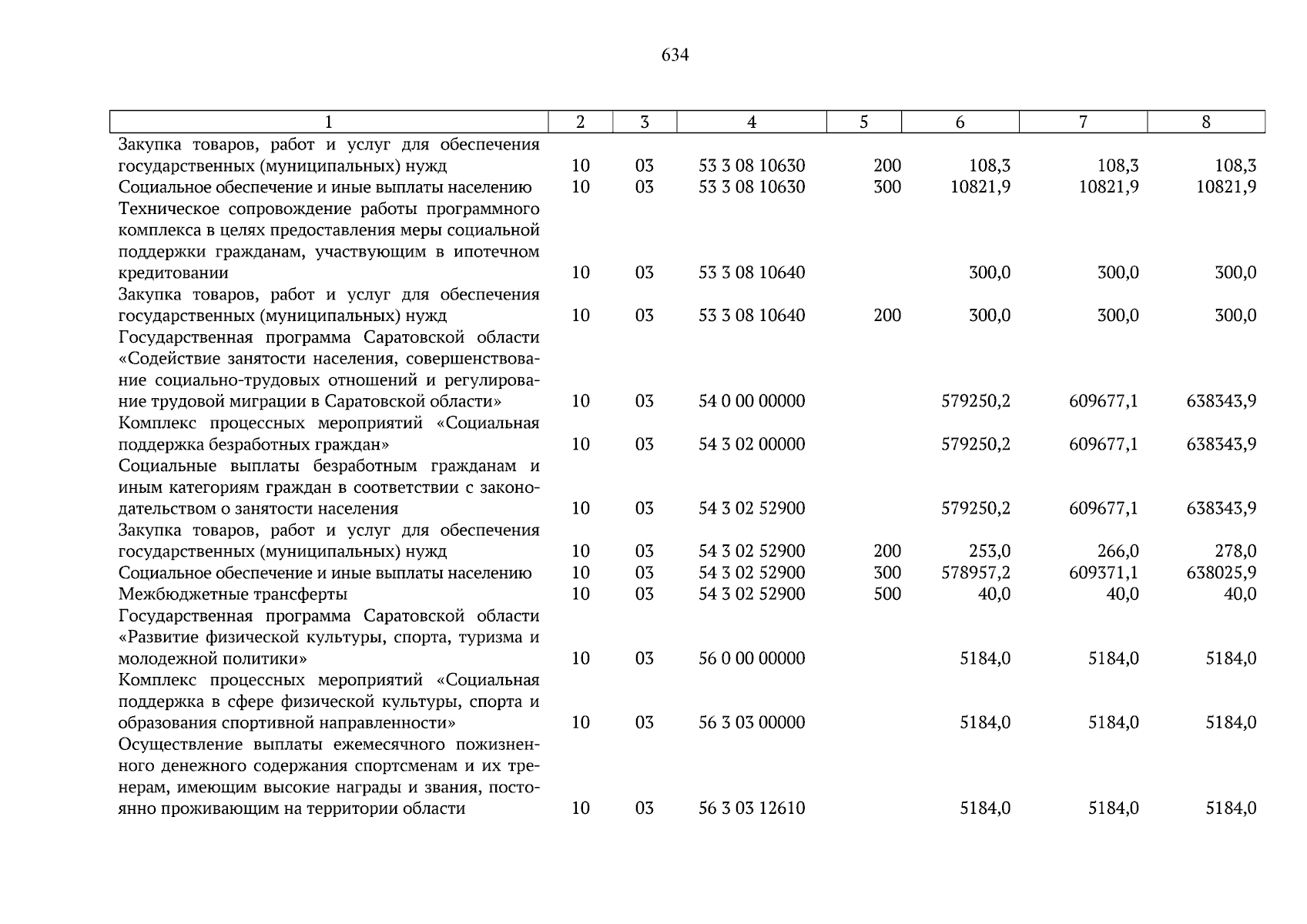 634

| 1 | 2 | 3 | 4 | 5 | 6 | 7 | 8 |
|---|---|---|---|---|---|---|---|
| Закупка товаров, работ и услуг для обеспечения государственных (муниципальных) нужд | 10 | 03 | 53 3 08 10630 | 200 | 108,3 | 108,3 | 108,3 |
| Социальное обеспечение и иные выплаты населению | 10 | 03 | 53 3 08 10630 | 300 | 10821,9 | 10821,9 | 10821,9 |
| Техническое сопровождение работы программного комплекса в целях предоставления меры социальной поддержки гражданам, участвующим в ипотечном кредитовании | 10 | 03 | 53 3 08 10640 | | 300,0 | 300,0 | 300,0 |
| Закупка товаров, работ и услуг для обеспечения государственных (муниципальных) нужд | 10 | 03 | 53 3 08 10640 | 200 | 300,0 | 300,0 | 300,0 |
| Государственная программа Саратовской области «Содействие занятости населения, совершенствование социально-трудовых отношений и регулирование трудовой миграции в Саратовской области» | 10 | 03 | 54 0 00 00000 | | 579250,2 | 609677,1 | 638343,9 |
| Комплекс процессных мероприятий «Социальная поддержка безработных граждан» | 10 | 03 | 54 3 02 00000 | | 579250,2 | 609677,1 | 638343,9 |
| Социальные выплаты безработным гражданам и иным категориям граждан в соответствии с законодательством о занятости населения | 10 | 03 | 54 3 02 52900 | | 579250,2 | 609677,1 | 638343,9 |
| Закупка товаров, работ и услуг для обеспечения государственных (муниципальных) нужд | 10 | 03 | 54 3 02 52900 | 200 | 253,0 | 266,0 | 278,0 |
| Социальное обеспечение и иные выплаты населению | 10 | 03 | 54 3 02 52900 | 300 | 578957,2 | 609371,1 | 638025,9 |
| Межбюджетные трансферты | 10 | 03 | 54 3 02 52900 | 500 | 40,0 | 40,0 | 40,0 |
| Государственная программа Саратовской области «Развитие физической культуры, спорта, туризма и молодежной политики» | 10 | 03 | 56 0 00 00000 | | 5184,0 | 5184,0 | 5184,0 |
| Комплекс процессных мероприятий «Социальная поддержка в сфере физической культуры, спорта и образования спортивной направленности» | 10 | 03 | 56 3 03 00000 | | 5184,0 | 5184,0 | 5184,0 |
| Осуществление выплаты ежемесячного пожизненного денежного содержания спортсменам и их тренерам, имеющим высокие награды и звания, постоянно проживающим на территории области | 10 | 03 | 56 3 03 12610 | | 5184,0 | 5184,0 | 5184,0 |